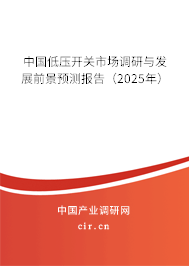 中国低压开关市场调研与发展前景预测报告（2025年）

中国产业调研网

cir.cn